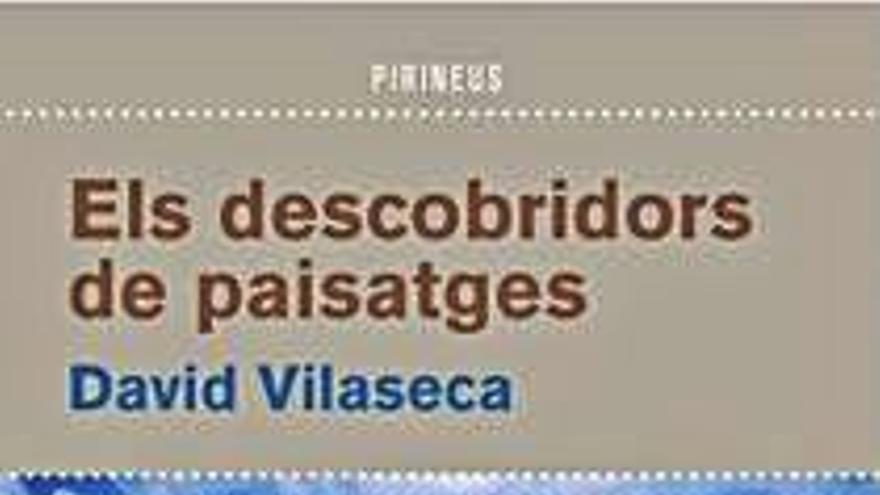 PIRINEUS

Els descobridors de paisatges

David Vilaseca